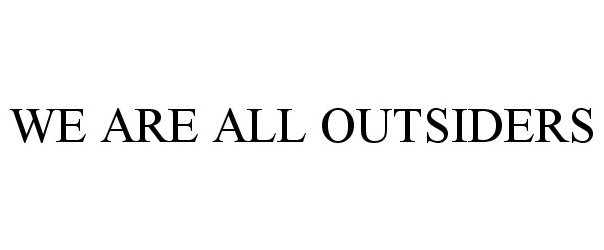 WE ARE ALL OUTSIDERS